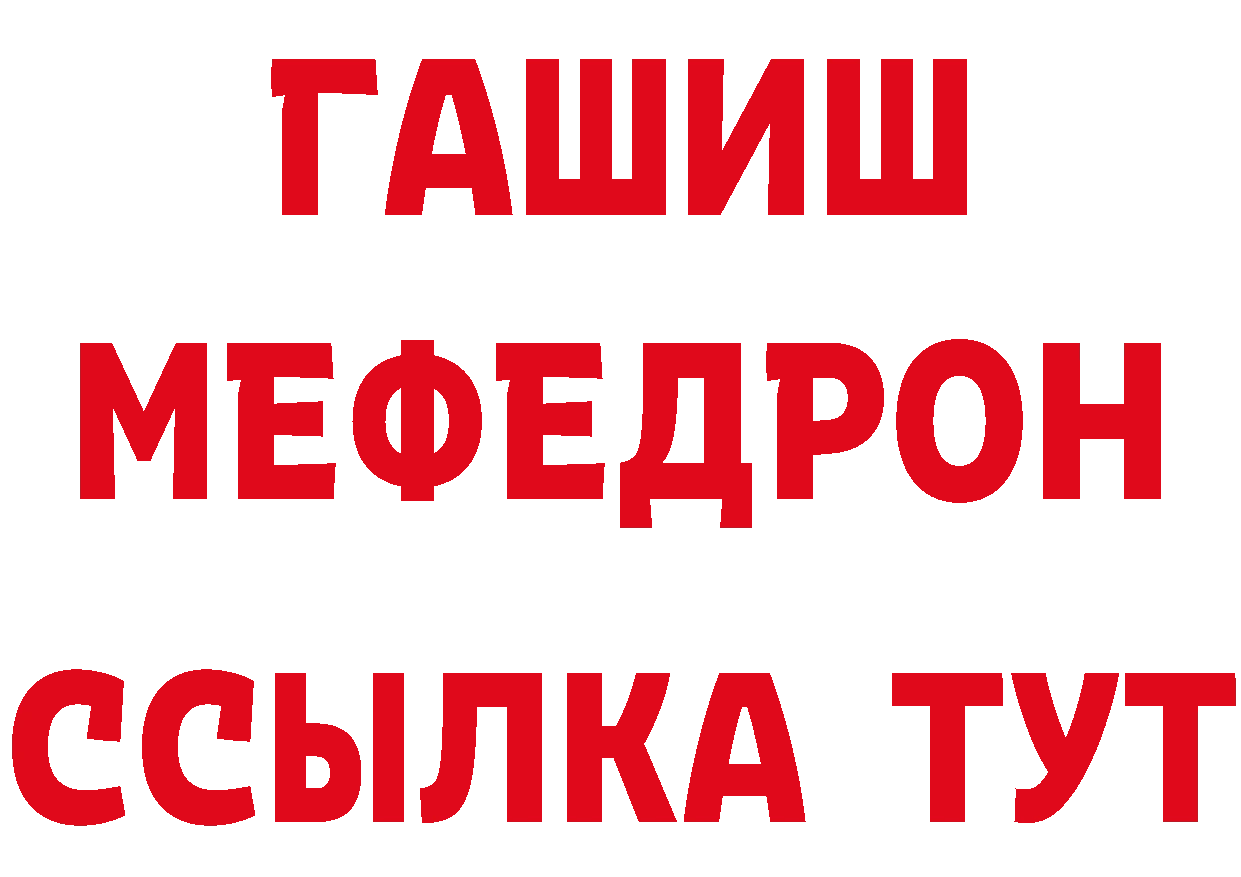 ГАШИШ
МЕФЕДРОН
ССЫЛКА ТУТ